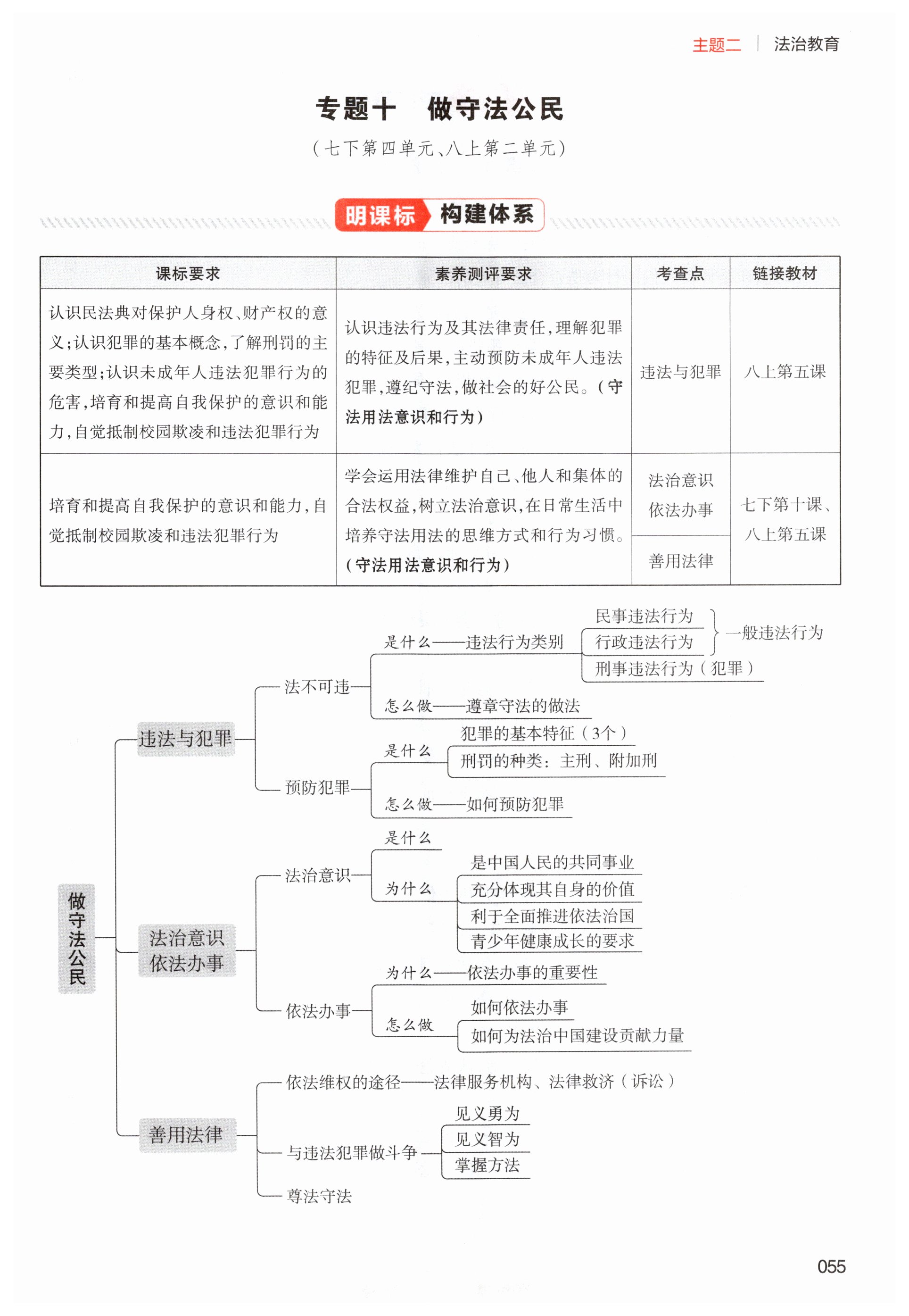 主题二 | 法治教育

专题十 做守法公民

（七下第四单元、八上第二单元）

明课标 构建体系

| 课标要求 | 素养测评要求 | 考查点 | 链接教材 |
|---|---|---|---|
| 认识民法典对保护人身权、财产权的意义；认识犯罪的基本概念，了解刑罚的主要类型；认识未成年人违法犯罪行为的危害，培育和提高自我保护的意识和能力，自觉抵制校园欺凌和违法犯罪行为 | 认识违法行为及其法律责任，理解犯罪的特征及后果，主动预防未成年人违法犯罪，遵纪守法，做社会的好公民。（守法用法意识和行为） | 违法与犯罪 | 八上第五课 |
| 培育和提高自我保护的意识和能力，自觉抵制校园欺凌和违法犯罪行为 | 学会运用法律维护自己、他人和集体的合法权益，树立法治意识，在日常生活中培养守法用法的思维方式和行为习惯。（守法用法意识和行为） | 法治意识 依法办事 | 七下第十课、八上第五课 |
| | | 善用法律 | |

做守法公民
违法与犯罪
法不可违
是什么——违法行为类别
民事违法行为
行政违法行为
一般违法行为
刑事违法行为（犯罪）
怎么做——遵章守法的做法
预防犯罪
是什么
犯罪的基本特征（3个）
刑罚的种类：主刑、附加刑
怎么做——如何预防犯罪
法治意识 依法办事
法治意识
是什么
为什么
是中国人民的共同事业
充分体现其自身的价值
利于全面推进依法治国
青少年健康成长的要求
依法办事
为什么——依法办事的重要性
怎么做
如何依法办事
如何为法治中国建设贡献力量
善用法律
依法维权的途径——法律服务机构、法律救济（诉讼）
与违法犯罪做斗争
见义勇为
见义智为
掌握方法
尊法守法

055